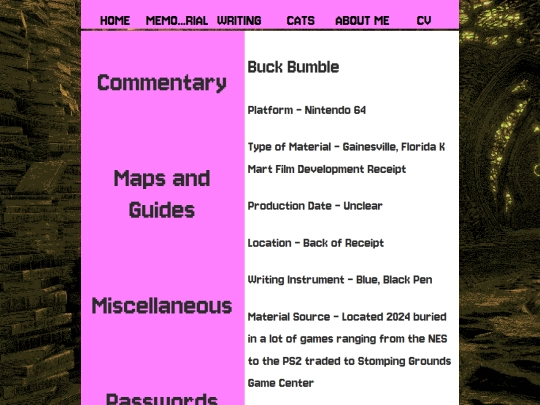 HOME MEMO...RIAL WRITING CATS ABOUT ME CV

Commentary

Maps and Guides

Miscellaneous

Passwords

Buck Bumble

Platform - Nintendo 64

Type of Material - Gainesville, Florida K Mart Film Development Receipt

Production Date - Unclear

Location - Back of Receipt

Writing Instrument - Blue, Black Pen

Material Source - Located 2024 buried in a lot of games ranging from the NES to the PS2 traded to Stomping Grounds Game Center